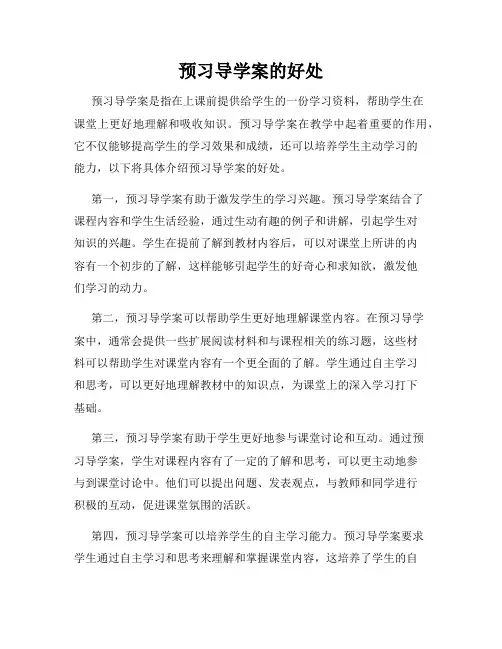 预习导学案的好处

预习导学案是指在上课前提供给学生的一份学习资料，帮助学生在课堂上更好地理解和吸收知识。预习导学案在教学中起着重要的作用，它不仅能够提高学生的学习效果和成绩，还可以培养学生主动学习的能力，以下将具体介绍预习导学案的好处。

第一，预习导学案有助于激发学生的学习兴趣。预习导学案结合了课程内容和学生生活经验，通过生动有趣的例子和讲解，引起学生对知识的兴趣。学生在提前了解到教材内容后，可以对课堂上所讲的内容有一个初步的了解，这样能够引起学生的好奇心和求知欲，激发他们学习的动力。

第二，预习导学案可以帮助学生更好地理解课堂内容。在预习导学案中，通常会提供一些扩展阅读材料和与课程相关的练习题，这些材料可以帮助学生对课堂内容有一个更全面的了解。学生通过自主学习和思考，可以更好地理解教材中的知识点，为课堂上的深入学习打下基础。

第三，预习导学案有助于学生更好地参与课堂讨论和互动。通过预习导学案，学生对课程内容有了一定的了解和思考，可以更主动地参与到课堂讨论中。他们可以提出问题、发表观点，与教师和同学进行积极的互动，促进课堂氛围的活跃。

第四，预习导学案可以培养学生的自主学习能力。预习导学案要求学生通过自主学习和思考来理解和掌握课堂内容，这培养了学生的自